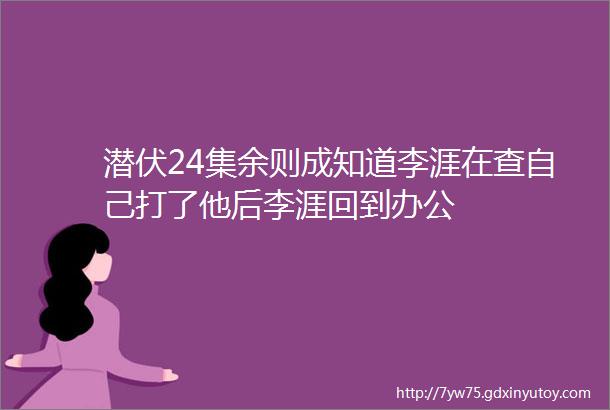 潜伏24集余则成知道李涯在查自己打了他后李涯回到办公

http://7yw75.gdxinyutoy.com